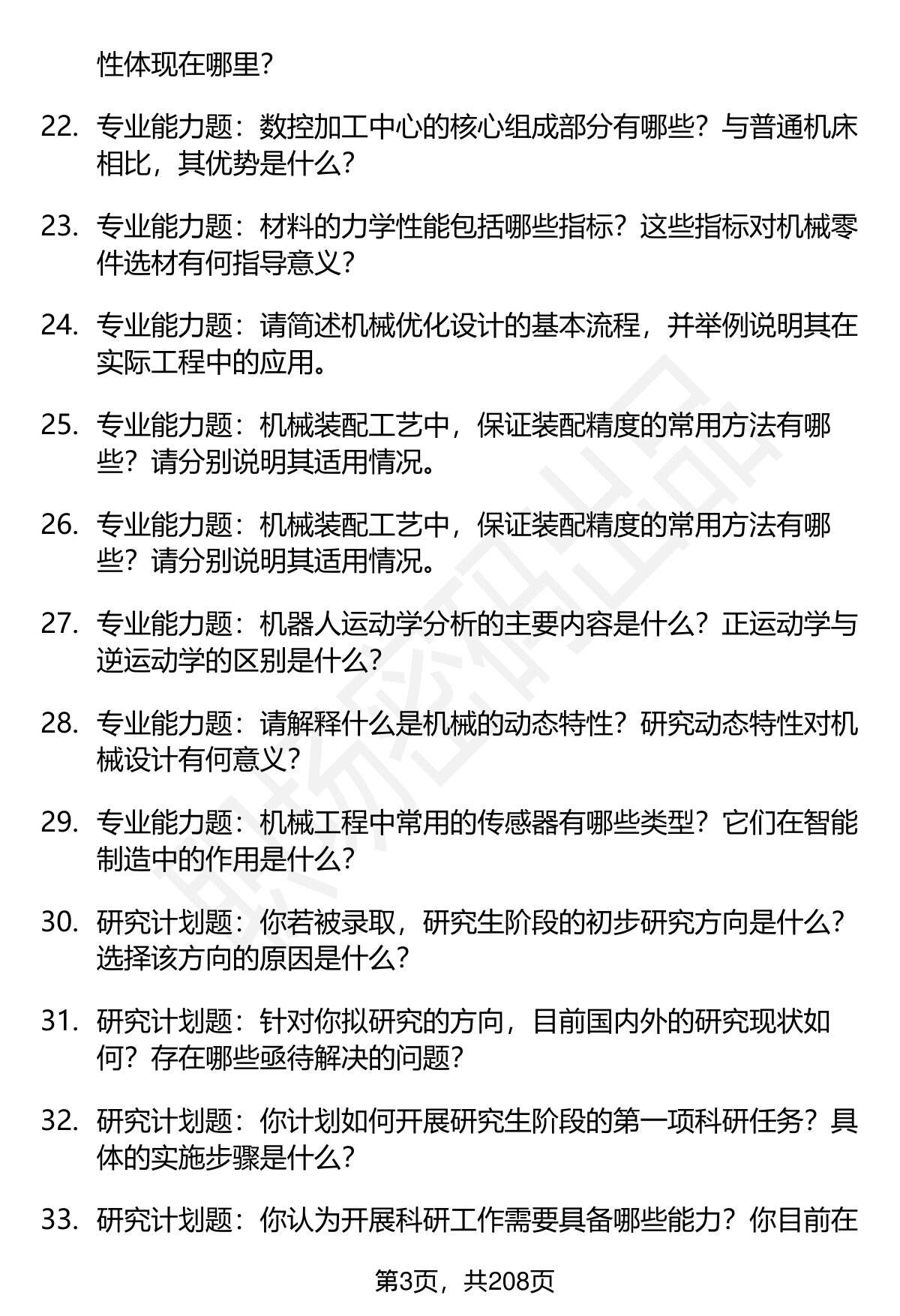 性体现在哪里？

22. 专业能力题：数控加工中心的核心组成部分有哪些？与普通机床相比，其优势是什么？

23. 专业能力题：材料的力学性能包括哪些指标？这些指标对机械零件选材有何指导意义？

24. 专业能力题：请简述机械优化设计的基本流程，并举例说明其在实际工程中的应用。

25. 专业能力题：机械装配工艺中，保证装配精度的常用方法有哪些？请分别说明其适用情况。

26. 专业能力题：机械装配工艺中，保证装配精度的常用方法有哪些？请分别说明其适用情况。

27. 专业能力题：机器人运动学分析的主要内容是什么？正运动学与逆运动学的区别是什么？

28. 专业能力题：请解释什么是机械的动态特性？研究动态特性对机械设计有何意义？

29. 专业能力题：机械工程中常用的传感器有哪些类型？它们在智能制造中的作用是什么？

30. 研究计划题：你若被录取，研究生阶段的初步研究方向是什么？选择该方向的原因是什么？

31. 研究计划题：针对你拟研究的方向，目前国内外的研究现状如何？存在哪些亟待解决的问题？

32. 研究计划题：你计划如何开展研究生阶段的第一项科研任务？具体的实施步骤是什么？

33. 研究计划题：你认为开展科研工作需要具备哪些能力？你目前在

第3页，共208页